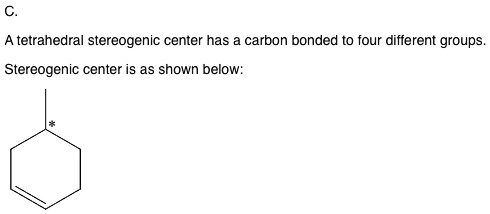 C.

A tetrahedral stereogenic center has a carbon bonded to four different groups.

Stereogenic center is as shown below:

*